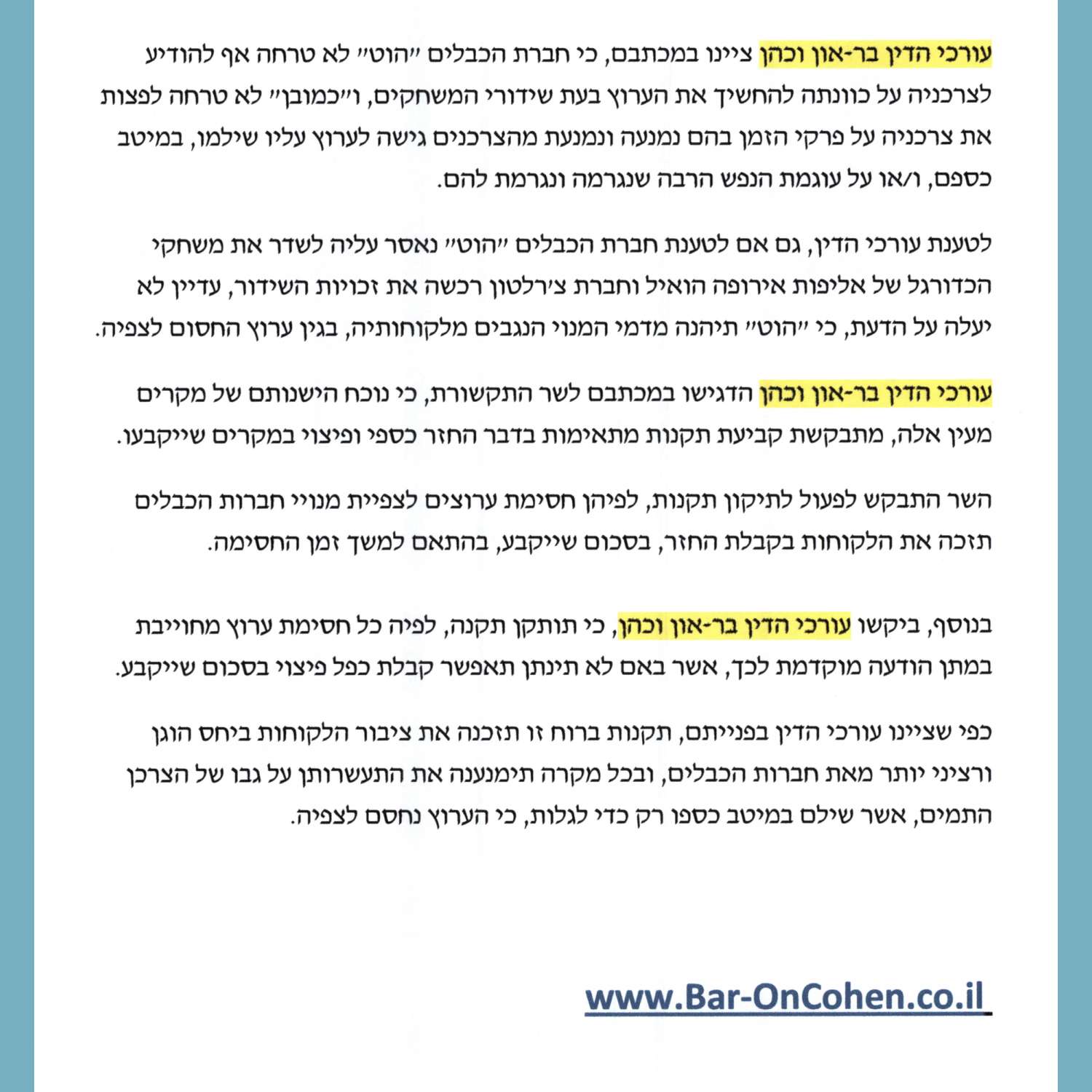 עורכי הדין בר-און וכהן ציינו במכתבם, כי חברת הכבלים "הוט" לא טרחה אף להודיע לצרכניה על כוונתה להחשיך את הערוץ בעת שידורי המשחקים, ו"כמובן" לא טרחה לפצות את צרכניה על פרקי הזמן בהם נמנעה ונמנעת מהצרכנים גישה לערוץ עליו שילמו, במיטב כספם, ו/או על עוגמת הנפש הרבה שנגרמה ונגרמת להם.

לטענת עורכי הדין, גם אם לטענת חברת הכבלים "הוט" נאסר עליה לשדר את משחקי הכדורגל של אליפות אירופה הואיל וחברת צ'רלטון רכשה את זכויות השידור, עדיין לא יעלה על הדעת, כי "הוט" תיהנה מדמי המנוי הנגבים מלקוחותיה, בגין ערוץ החסום לצפיה.

עורכי הדין בר-און וכהן הדגישו במכתבם לשר התקשורת, כי נוכח הישנותם של מקרים מעין אלה, מתבקשת קביעת תקנות מתאימות בדבר החזר כספי ופיצוי במקרים שייקבעו.

השר התבקש לפעול לתיקון תקנות, לפיהן חסימת ערוצים לצפיית מנויי חברות הכבלים תזכה את הלקוחות בקבלת החזר, בסכום שייקבע, בהתאם למשך זמן החסימה.

בנוסף, ביקשו עורכי הדין בר-און וכהן, כי תותקן תקנה, לפיה כל חסימת ערוץ מחוייבת במתן הודעה מוקדמת לכך, אשר באם לא תינתן תאפשר קבלת כפל פיצוי בסכום שייקבע.

כפי שציינו עורכי הדין בפנייתם, תקנות ברוח זו תזכנה את ציבור הלקוחות ביחס הוגן ורציני יותר מאת חברות הכבלים, ובכל מקרה תימנענה את התעשרותן על גבו של הצרכן התמים, אשר שילם במיטב כספו רק כדי לגלות, כי הערוץ נחסם לצפיה.

www.Bar-OnCohen.co.il